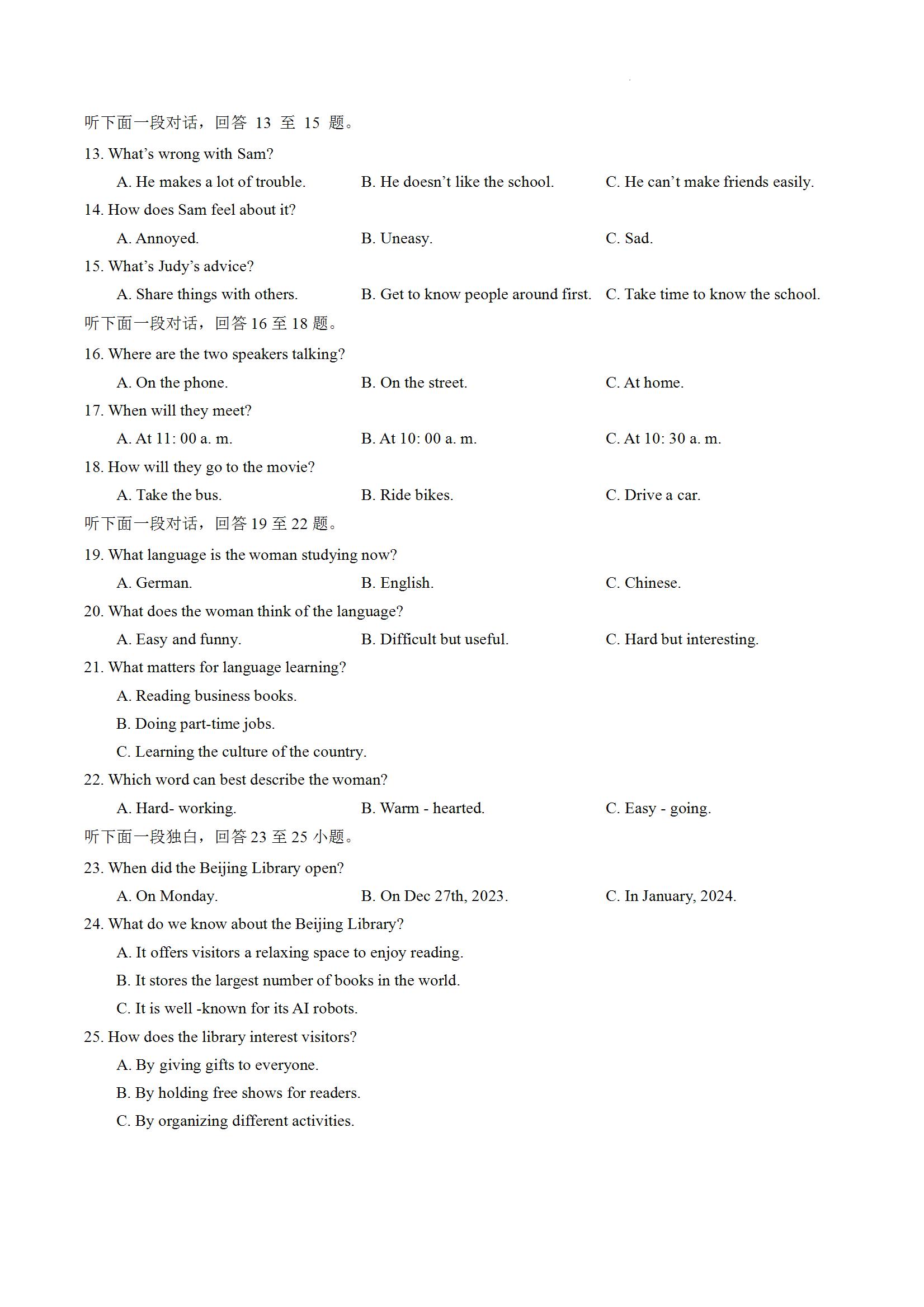 听下面一段对话，回答 13 至 15 题。

13. What's wrong with Sam?

A. He makes a lot of trouble.
B. He doesn't like the school.
C. He can't make friends easily.

14. How does Sam feel about it?

A. Annoyed.
B. Uneasy.
C. Sad.

15. What's Judy's advice?

A. Share things with others.
B. Get to know people around first.
C. Take time to know the school.

听下面一段对话，回答 16 至 18 题。

16. Where are the two speakers talking?

A. On the phone.
B. On the street.
C. At home.

17. When will they meet?

A. At 11: 00 a. m.
B. At 10: 00 a. m.
C. At 10: 30 a. m.

18. How will they go to the movie?

A. Take the bus.
B. Ride bikes.
C. Drive a car.

听下面一段对话，回答 19 至 22 题。

19. What language is the woman studying now?

A. German.
B. English.
C. Chinese.

20. What does the woman think of the language?

A. Easy and funny.
B. Difficult but useful.
C. Hard but interesting.

21. What matters for language learning?

A. Reading business books.
B. Doing part-time jobs.
C. Learning the culture of the country.

22. Which word can best describe the woman?

A. Hard- working.
B. Warm - hearted.
C. Easy - going.

听下面一段独白，回答 23 至 25 小题。

23. When did the Beijing Library open?

A. On Monday.
B. On Dec 27th, 2023.
C. In January, 2024.

24. What do we know about the Beijing Library?

A. It offers visitors a relaxing space to enjoy reading.
B. It stores the largest number of books in the world.
C. It is well -known for its AI robots.

25. How does the library interest visitors?

A. By giving gifts to everyone.
B. By holding free shows for readers.
C. By organizing different activities.